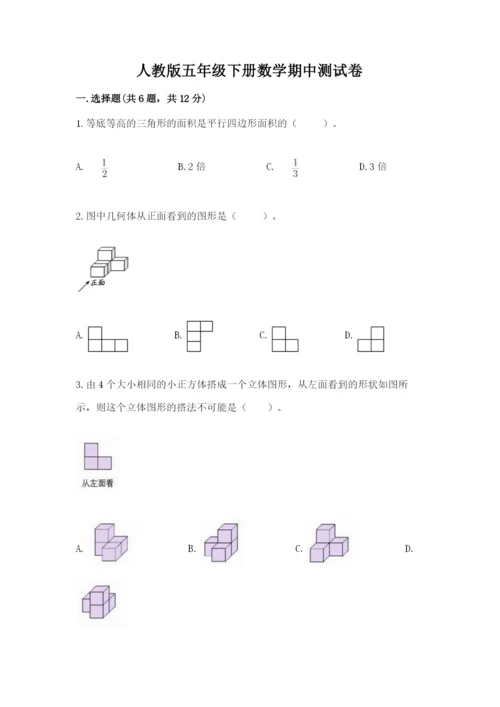 人教版五年级下册数学期中测试卷

一. 选择题(共 6 题，共 12 分)

1. 等底等高的三角形的面积是平行四边形面积的（　　）。

A. $\frac{1}{2}$　　B. 2 倍　　C. $\frac{1}{3}$　　D. 3 倍

2. 图中几何体从正面看到的图形是（　　）。

正面

A.　　B.　　C.　　D.

3. 由 4 个大小相同的小正方体搭成一个立体图形，从左面看到的形状如图所示，则这个立体图形的搭法不可能是（　　）。

从左面看

A.　　B.　　C.　　D.